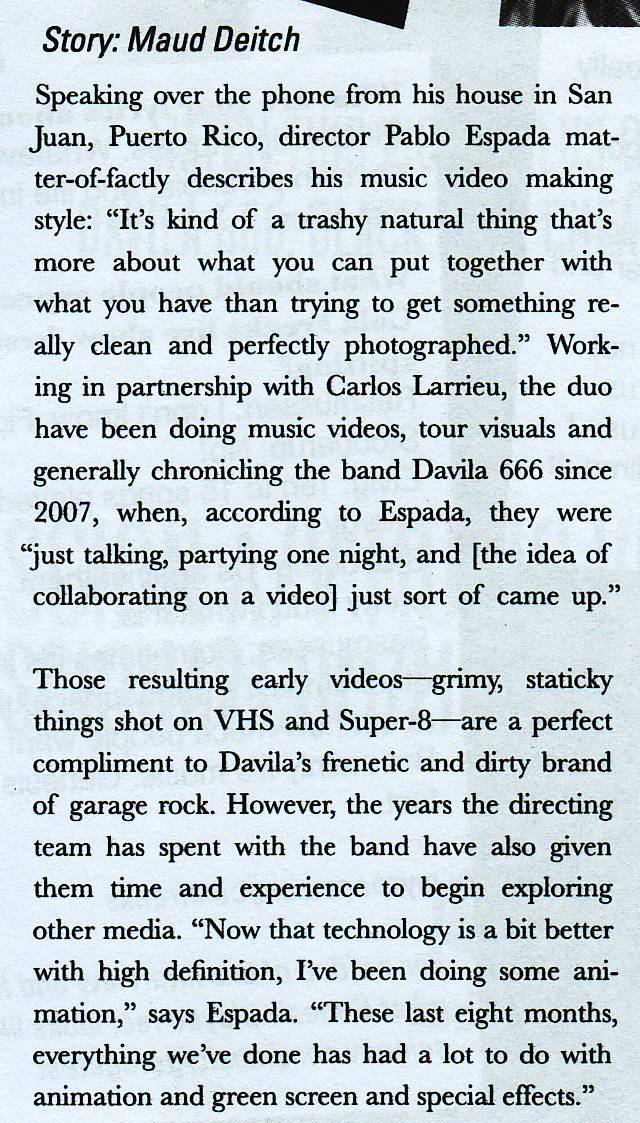 Story: Maud Deitch

Speaking over the phone from his house in San Juan, Puerto Rico, director Pablo Espada matter-of-factly describes his music video making style: "It's kind of a trashy natural thing that's more about what you can put together with what you have than trying to get something really clean and perfectly photographed." Working in partnership with Carlos Larrieu, the duo have been doing music videos, tour visuals and generally chronicling the band Davila 666 since 2007, when, according to Espada, they were "just talking, partying one night, and [the idea of collaborating on a video] just sort of came up."

Those resulting early videos—grimy, staticky things shot on VHS and Super-8—are a perfect compliment to Davila's frenetic and dirty brand of garage rock. However, the years the directing team has spent with the band have also given them time and experience to begin exploring other media. "Now that technology is a bit better with high definition, I've been doing some animation," says Espada. "These last eight months, everything we've done has had a lot to do with animation and green screen and special effects."